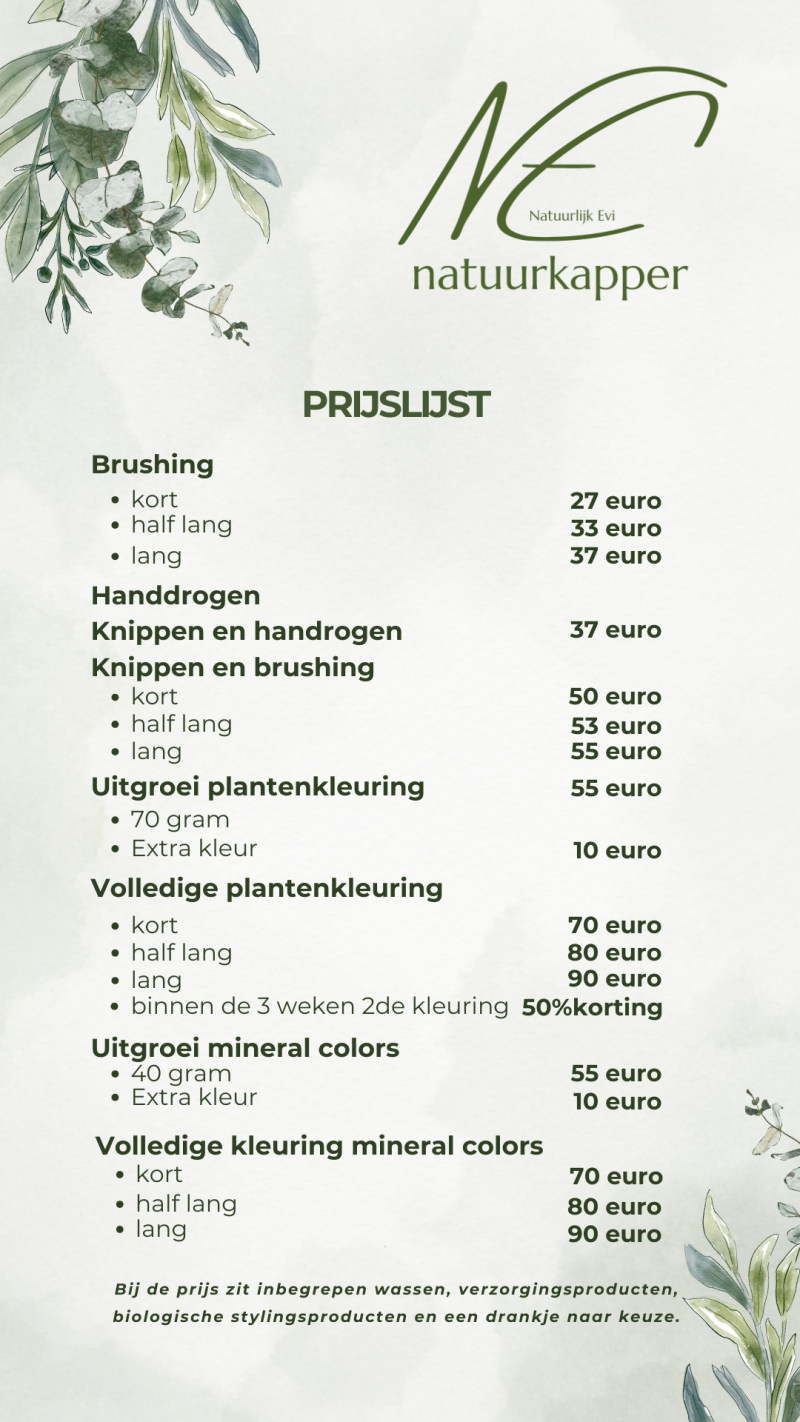 NE
Natuurlijk Evi
natuurkapper

PRIJSLIJST

Brushing
- kort 27 euro
- half lang 33 euro
- lang 37 euro

Handdrogen
Knippen en handrogen 37 euro
Knippen en brushing
- kort 50 euro
- half lang 53 euro
- lang 55 euro

Uitgroei plantenkleuring 55 euro
- 70 gram
- Extra kleur 10 euro

Volledige plantenkleuring
- kort 70 euro
- half lang 80 euro
- lang 90 euro
- binnen de 3 weken 2de kleuring 50%korting

Uitgroei mineral colors
- 40 gram 55 euro
- Extra kleur 10 euro

Volledige kleuring mineral colors
- kort 70 euro
- half lang 80 euro
- lang 90 euro

Bij de prijs zit inbegrepen wassen, verzorgingsproducten, biologische stylingsproducten en een drankje naar keuze.